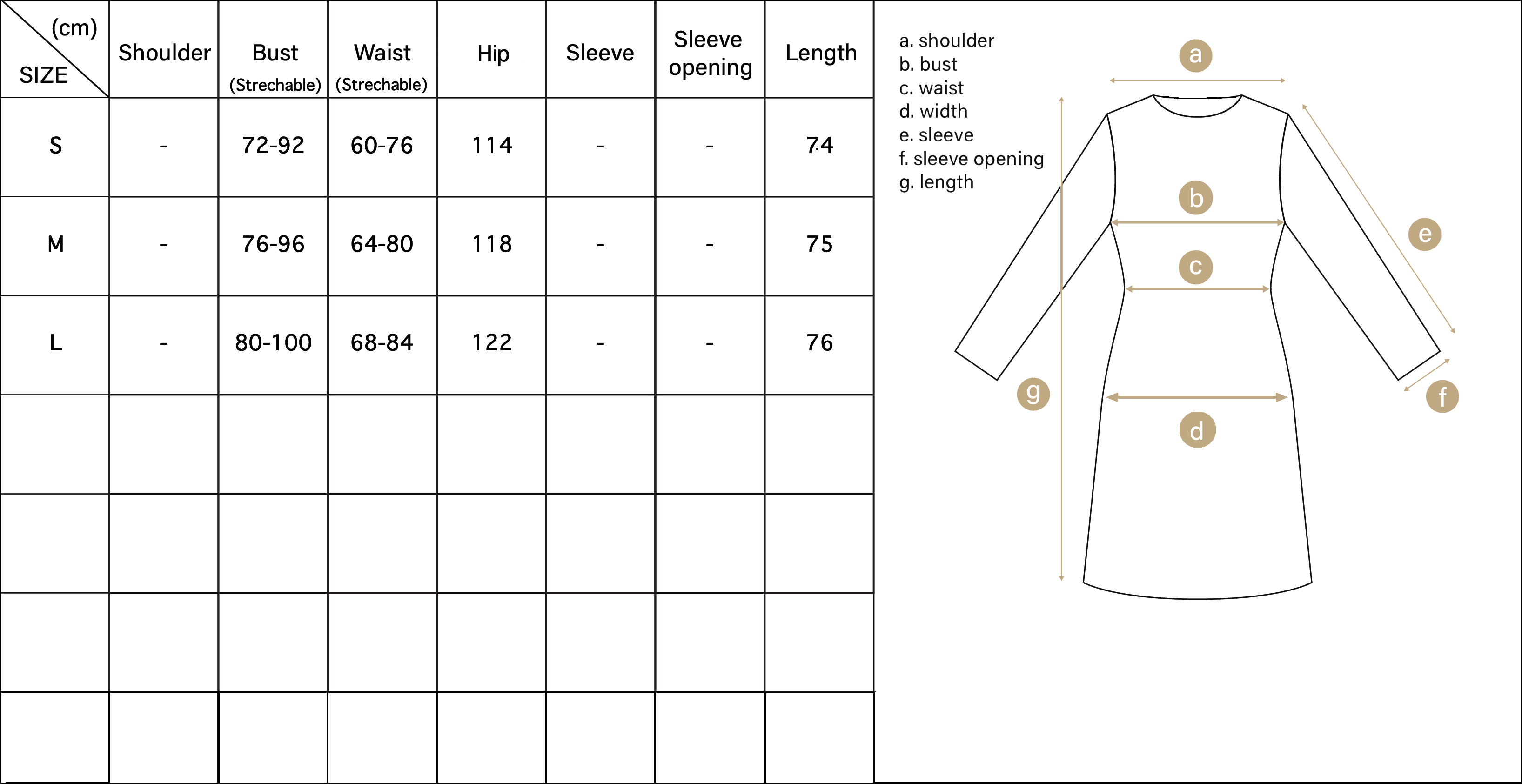 | (cm) SIZE | Shoulder | Bust (Strechable) | Waist (Strechable) | Hip | Sleeve | Sleeve opening | Length |
|---|---|---|---|---|---|---|---|
| S | - | 72-92 | 60-76 | 114 | - | - | 74 |
| M | - | 76-96 | 64-80 | 118 | - | - | 75 |
| L | - | 80-100 | 68-84 | 122 | - | - | 76 |
| | | | | | | | |
| | | | | | | | |
| | | | | | | | |
| | | | | | | | |

a. shoulder
b. bust
c. waist
d. width
e. sleeve
f. sleeve opening
g. length

a
b
c
d
e
f
g